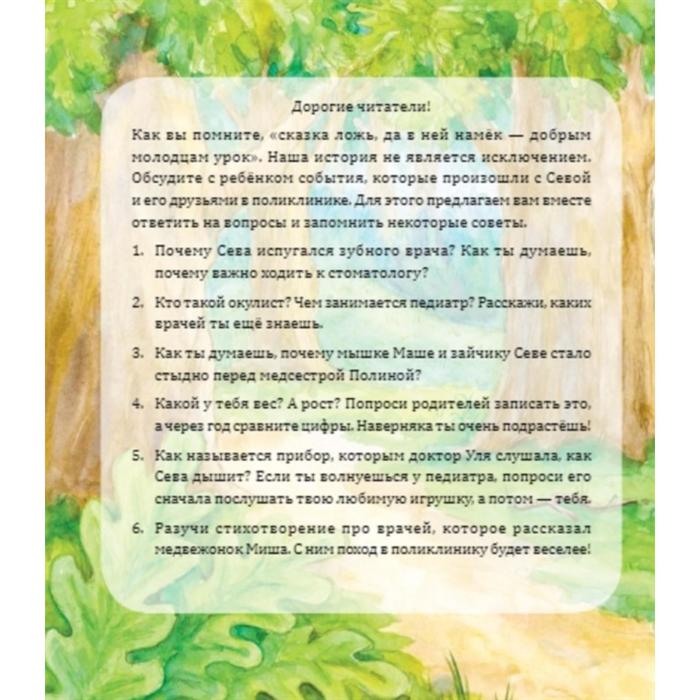 Дорогие читатели!

Как вы помните, «сказка ложь, да в ней намёк — добрым молодцам урок». Наша история не является исключением. Обсудите с ребёнком события, которые произошли с Севой и его друзьями в поликлинике. Для этого предлагаем вам вместе ответить на вопросы и запомнить некоторые советы.

1. Почему Сева испугался зубного врача? Как ты думаешь, почему важно ходить к стоматологу?

2. Кто такой окулист? Чем занимается педиатр? Расскажи, каких врачей ты ещё знаешь.

3. Как ты думаешь, почему мышке Маше и зайчику Севе стало стыдно перед медсестрой Полиной?

4. Какой у тебя вес? А рост? Попроси родителей записать это, а через год сравните цифры. Наверняка ты очень подрастёшь!

5. Как называется прибор, которым доктор Уля слушала, как Сева дышит? Если ты волнуешься у педиатра, попроси его сначала послушать твою любимую игрушку, а потом — тебя.

6. Разучи стихотворение про врачей, которое рассказал медвежонок Миша. С ним поход в поликлинику будет веселее!